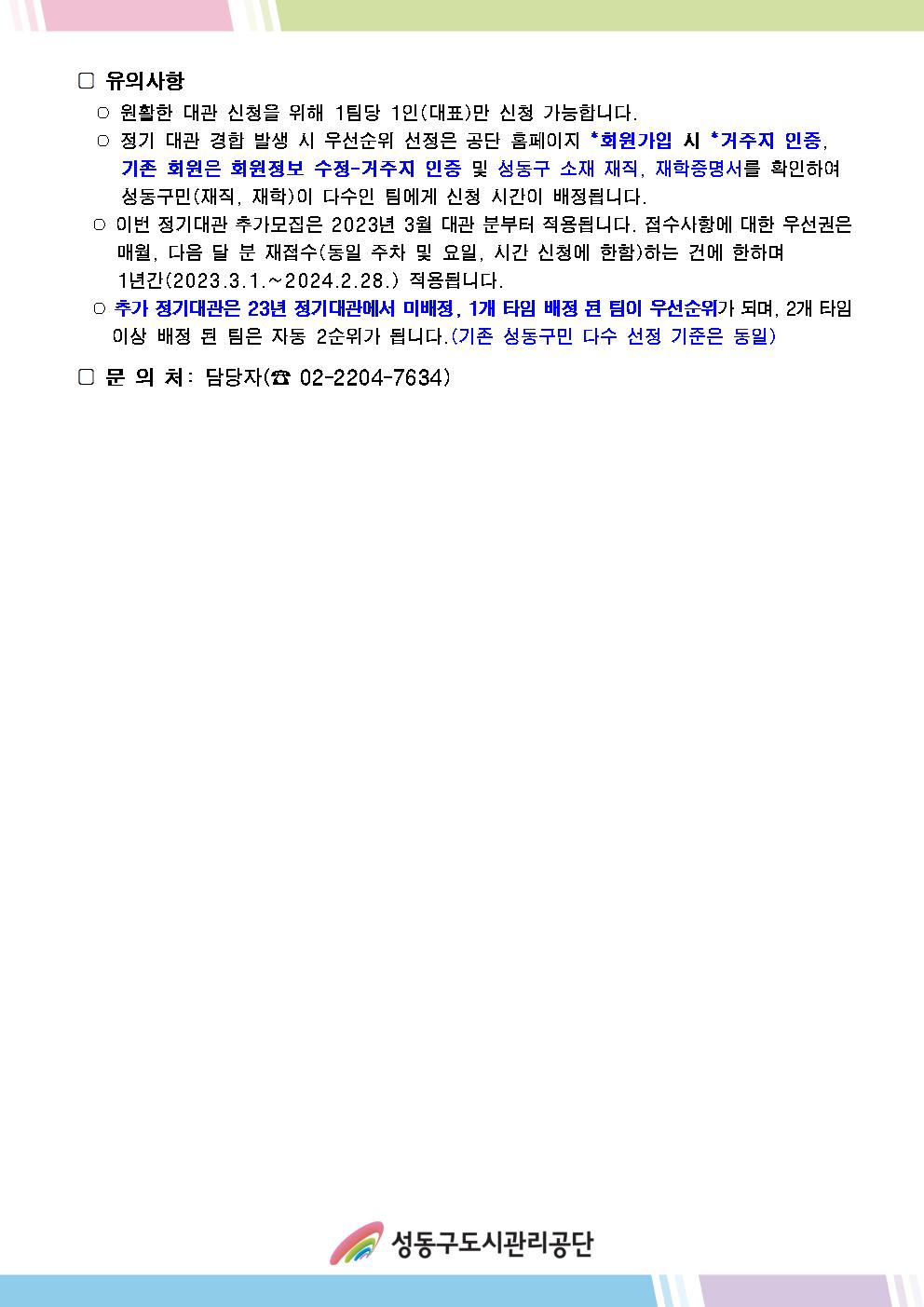 ☐ 유의사항

○ 원활한 대관 신청을 위해 1팀당 1인(대표)만 신청 가능합니다.

○ 정기 대관 경합 발생 시 우선순위 선정은 공단 홈페이지 *회원가입 시 *거주지 인증, 기존 회원은 회원정보 수정-거주지 인증 및 성동구 소재 재직, 재학증명서를 확인하여 성동구민(재직, 재학)이 다수인 팀에게 신청 시간이 배정됩니다.

○ 이번 정기대관 추가모집은 2023년 3월 대관 분부터 적용됩니다. 접수사항에 대한 우선권은 매월, 다음 달 분 재접수(동일 주차 및 요일, 시간 신청에 한함)하는 건에 한하며 1년간(2023.3.1.~2024.2.28.) 적용됩니다.

○ 추가 정기대관은 23년 정기대관에서 미배정, 1개 타임 배정 된 팀이 우선순위가 되며, 2개 타임 이상 배정 된 팀은 자동 2순위가 됩니다.(기존 성동구민 다수 선정 기준은 동일)

☐ 문 의 처: 담당자(☎ 02-2204-7634)

성동구도시관리공단